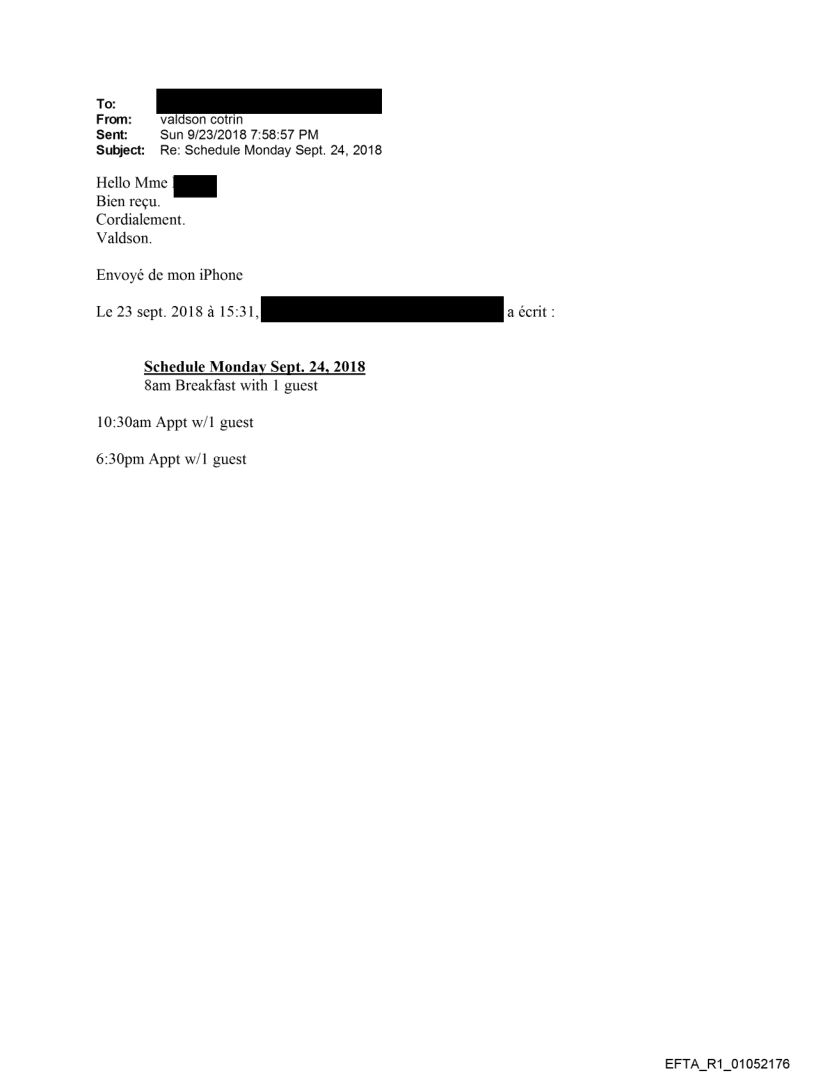 To:
From: valdson cotrin
Sent: Sun 9/23/2018 7:58:57 PM
Subject: Re: Schedule Monday Sept. 24, 2018

Hello Mme
Bien reçu.
Cordialement.
Valdson.

Envoyé de mon iPhone

Le 23 sept. 2018 à 15:31, a écrit :

Schedule Monday Sept. 24, 2018
8am Breakfast with 1 guest

10:30am Appt w/1 guest

6:30pm Appt w/1 guest

EFTA_R1_01052176